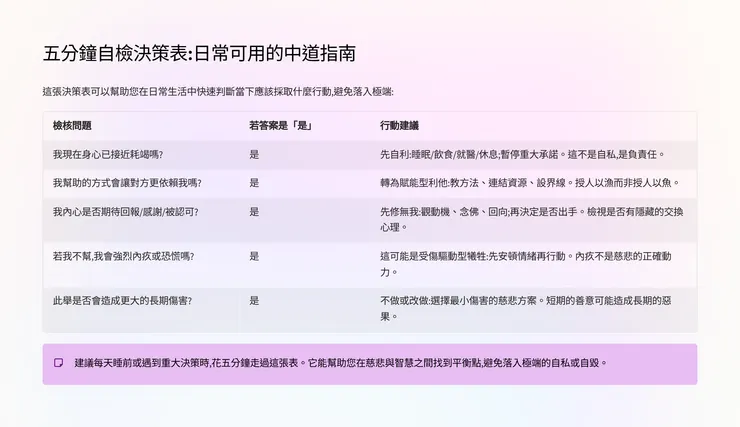 五分鐘自檢決策表:日常可用的中道指南

這張決策表可以幫助您在日常生活中快速判斷當下應該採取什麼行動,避免落入極端:

| 檢核問題 | 若答案是「是」 | 行動建議 |
|---|---|---|
| 我現在身心已接近耗竭嗎? | 是 | 先自利:睡眠/飲食/就醫/休息;暫停重大承諾。這不是自私,是負責任。 |
| 我幫助的方式會讓對方更依賴我嗎? | 是 | 轉為賦能型利他:教方法、連結資源、設界線。授人以漁而非授人以魚。 |
| 我內心是否期待回報/感謝/被認可? | 是 | 先修無我:觀動機、念佛、回向;再決定是否出手。檢視是否有隱藏的交換心理。 |
| 若我不幫,我會強烈內疚或恐慌嗎? | 是 | 這可能是受傷驅動型犧牲:先安頓情緒再行動。內疚不是慈悲的正確動力。 |
| 此舉是否會造成更大的長期傷害? | 是 | 不做或改做:選擇最小傷害的慈悲方案。短期的善意可能造成長期的惡果。 |

建議每天睡前或遇到重大決策時,花五分鐘走過這張表。它能幫助您在慈悲與智慧之間找到平衡點,避免落入極端的自私或自毀。